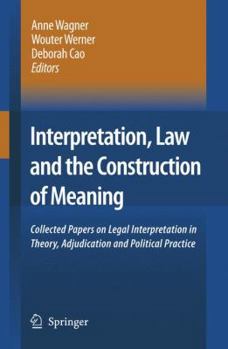 Anne Wagner
Wouter Werner
Deborah Cao
Editors

Interpretation, Law and the Construction of Meaning

Collected Papers on Legal Interpretation in Theory, Adjudication and Political Practice

Springer